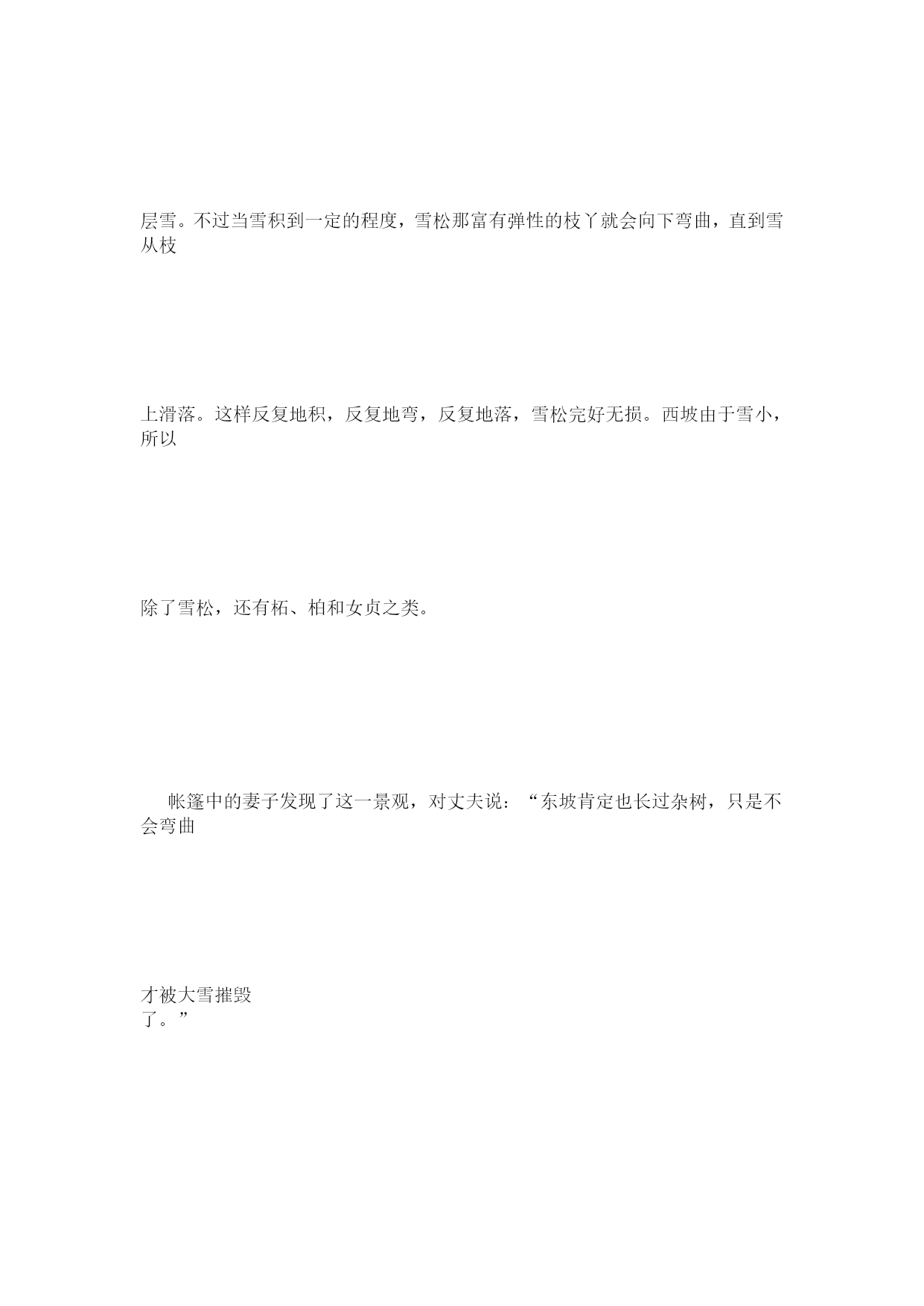 层雪。不过当雪积到一定的程度，雪松那富有弹性的枝丫就会向下弯曲，直到雪从枝

上滑落。这样反复地积，反复地弯，反复地落，雪松完好无损。西坡由于雪小，所以

除了雪松，还有柘、柏和女贞之类。

帐篷中的妻子发现了这一景观，对丈夫说：“东坡肯定也长过杂树，只是不会弯曲

才被大雪摧毁了。”